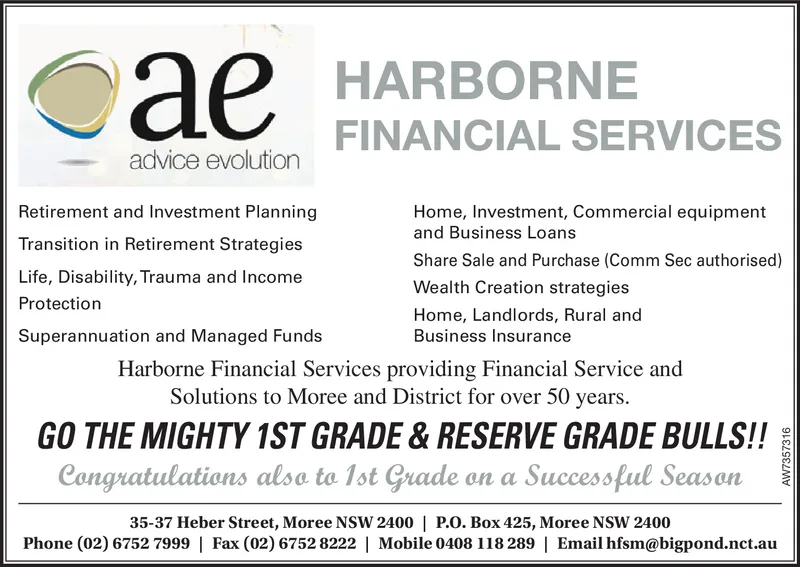 ae
advice evolution

HARBORNE
FINANCIAL SERVICES

Retirement and Investment Planning

Transition in Retirement Strategies

Life, Disability, Trauma and Income Protection

Superannuation and Managed Funds

Home, Investment, Commercial equipment and Business Loans

Share Sale and Purchase (Comm Sec authorised)

Wealth Creation strategies

Home, Landlords, Rural and Business Insurance

Harborne Financial Services providing Financial Service and Solutions to Moree and District for over 50 years.

GO THE MIGHTY 1ST GRADE & RESERVE GRADE BULLS!!

Congratulations also to 1st Grade on a Successful Season

AW7357316

35-37 Heber Street, Moree NSW 2400 | P.O. Box 425, Moree NSW 2400
Phone (02) 6752 7999 | Fax (02) 6752 8222 | Mobile 0408 118 289 | Email hfsm@bigpond.nct.au